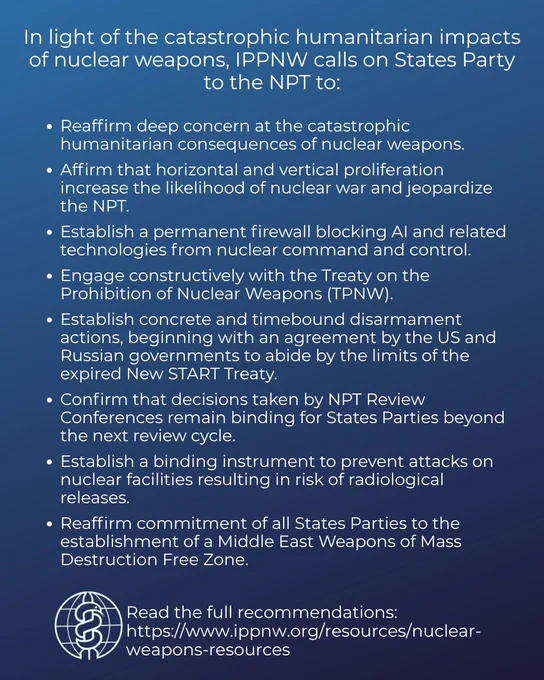 In light of the catastrophic humanitarian impacts of nuclear weapons, IPPNW calls on States Party to the NPT to:

• Reaffirm deep concern at the catastrophic humanitarian consequences of nuclear weapons.
• Affirm that horizontal and vertical proliferation increase the likelihood of nuclear war and jeopardize the NPT.
• Establish a permanent firewall blocking AI and related technologies from nuclear command and control.
• Engage constructively with the Treaty on the Prohibition of Nuclear Weapons (TPNW).
• Establish concrete and timebound disarmament actions, beginning with an agreement by the US and Russian governments to abide by the limits of the expired New START Treaty.
• Confirm that decisions taken by NPT Review Conferences remain binding for States Parties beyond the next review cycle.
• Establish a binding instrument to prevent attacks on nuclear facilities resulting in risk of radiological releases.
• Reaffirm commitment of all States Parties to the establishment of a Middle East Weapons of Mass Destruction Free Zone.

Read the full recommendations: https://www.ippnw.org/resources/nuclear-weapons-resources